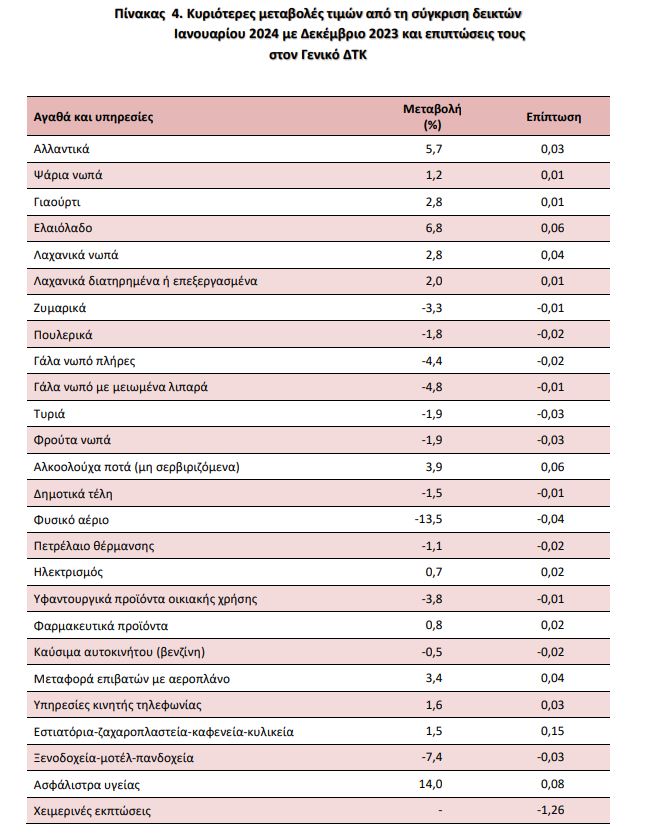 Πίνακας 4. Κυριότερες μεταβολές τιμών από τη σύγκριση δεικτών Ιανουαρίου 2024 με Δεκέμβριο 2023 και επιπτώσεις τους στον Γενικό ΔΤΚ

| Αγαθά και υπηρεσίες | Μεταβολή (%) | Επίπτωση |
|---|---|---|
| Αλλαντικά | 5,7 | 0,03 |
| Ψάρια νωπά | 1,2 | 0,01 |
| Γιαούρτι | 2,8 | 0,01 |
| Ελαιόλαδο | 6,8 | 0,06 |
| Λαχανικά νωπά | 2,8 | 0,04 |
| Λαχανικά διατηρημένα ή επεξεργασμένα | 2,0 | 0,01 |
| Ζυμαρικά | -3,3 | -0,01 |
| Πουλερικά | -1,8 | -0,02 |
| Γάλα νωπό πλήρες | -4,4 | -0,02 |
| Γάλα νωπό με μειωμένα λιπαρά | -4,8 | -0,01 |
| Τυριά | -1,9 | -0,03 |
| Φρούτα νωπά | -1,9 | -0,03 |
| Αλκοολούχα ποτά (μη σερβιριζόμενα) | 3,9 | 0,06 |
| Δημοτικά τέλη | -1,5 | -0,01 |
| Φυσικό αέριο | -13,5 | -0,04 |
| Πετρέλαιο θέρμανσης | -1,1 | -0,02 |
| Ηλεκτρισμός | 0,7 | 0,02 |
| Υφαντουργικά προϊόντα οικιακής χρήσης | -3,8 | -0,01 |
| Φαρμακευτικά προϊόντα | 0,8 | 0,02 |
| Καύσιμα αυτοκινήτου (βενζίνη) | -0,5 | -0,02 |
| Μεταφορά επιβατών με αεροπλάνο | 3,4 | 0,04 |
| Υπηρεσίες κινητής τηλεφωνίας | 1,6 | 0,03 |
| Εστιατόρια-ζαχαροπλαστεία-καφενεία-κυλικεία | 1,5 | 0,15 |
| Ξενοδοχεία-μοτέλ-πανδοχεία | -7,4 | -0,03 |
| Ασφάλιστρα υγείας | 14,0 | 0,08 |
| Χειμερινές εκπτώσεις | - | -1,26 |